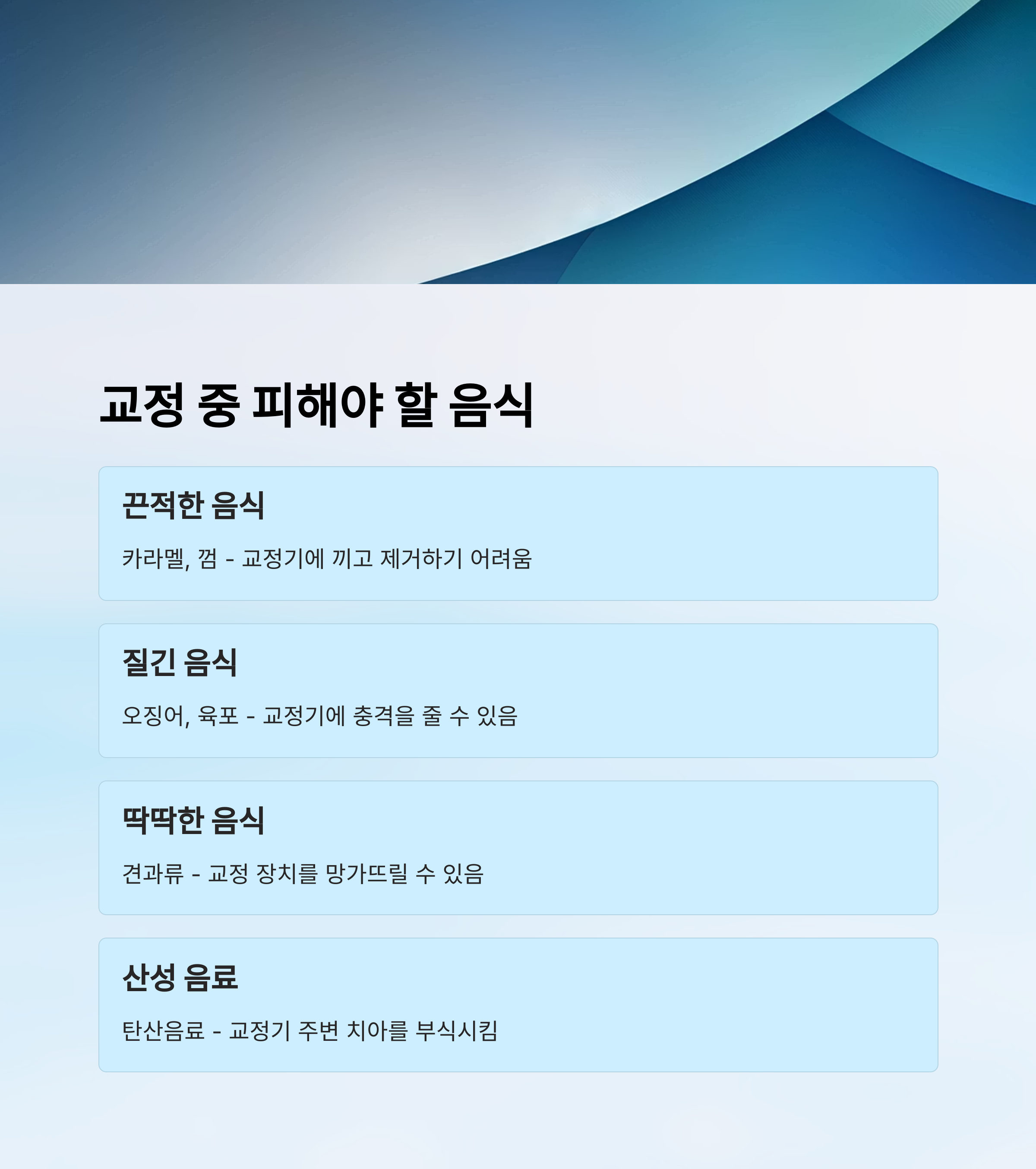 교정 중 피해야 할 음식

끈적한 음식

카라멜, 껌 - 교정기에 끼고 제거하기 어려움

질긴 음식

오징어, 육포 - 교정기에 충격을 줄 수 있음

딱딱한 음식

견과류 - 교정 장치를 망가뜨릴 수 있음

산성 음료

탄산음료 - 교정기 주변 치아를 부식시킴